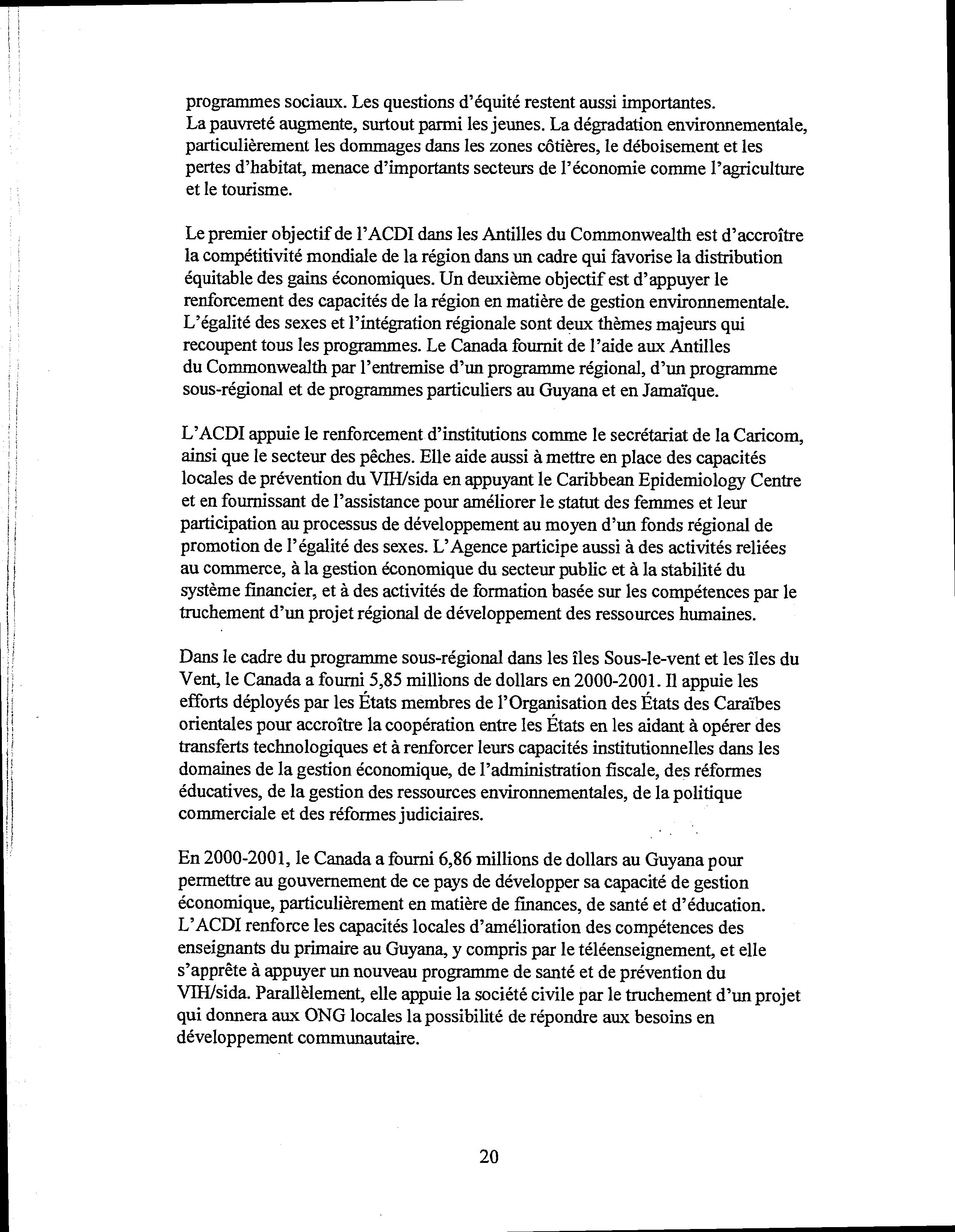 programmes sociaux. Les questions d'équité restent aussi importantes. La pauvreté augmente, surtout parmi les jeunes. La dégradation environnementale, particulièrement les dommages dans les zones côtières, le déboisement et les pertes d'habitat, menace d'importants secteurs de l'économie comme l'agriculture et le tourisme.

Le premier objectif de l'ACDI dans les Antilles du Commonwealth est d'accroître la compétitivité mondiale de la région dans un cadre qui favorise la distribution équitable des gains économiques. Un deuxième objectif est d'appuyer le renforcement des capacités de la région en matière de gestion environnementale. L'égalité des sexes et l'intégration régionale sont deux thèmes majeurs qui recoupent tous les programmes. Le Canada fournit de l'aide aux Antilles du Commonwealth par l'entremise d'un programme régional, d'un programme sous-régional et de programmes particuliers au Guyana et en Jamaïque.

L'ACDI appuie le renforcement d'institutions comme le secrétariat de la Caricom, ainsi que le secteur des pêches. Elle aide aussi à mettre en place des capacités locales de prévention du VIH/sida en appuyant le Caribbean Epidemiology Centre et en fournissant de l'assistance pour améliorer le statut des femmes et leur participation au processus de développement au moyen d'un fonds régional de promotion de l'égalité des sexes. L'Agence participe aussi à des activités reliées au commerce, à la gestion économique du secteur public et à la stabilité du système financier, et à des activités de formation basée sur les compétences par le truchement d'un projet régional de développement des ressources humaines.

Dans le cadre du programme sous-régional dans les îles Sous-le-vent et les îles du Vent, le Canada a fourni 5,85 millions de dollars en 2000-2001. Il appuie les efforts déployés par les États membres de l'Organisation des États des Caraïbes orientales pour accroître la coopération entre les États en les aidant à opérer des transferts technologiques et à renforcer leurs capacités institutionnelles dans les domaines de la gestion économique, de l'administration fiscale, des réformes éducatives, de la gestion des ressources environnementales, de la politique commerciale et des réformes judiciaires.

En 2000-2001, le Canada a fourni 6,86 millions de dollars au Guyana pour permettre au gouvernement de ce pays de développer sa capacité de gestion économique, particulièrement en matière de finances, de santé et d'éducation. L'ACDI renforce les capacités locales d'amélioration des compétences des enseignants du primaire au Guyana, y compris par le téléenseignement, et elle s'apprête à appuyer un nouveau programme de santé et de prévention du VIH/sida. Parallèlement, elle appuie la société civile par le truchement d'un projet qui donnera aux ONG locales la possibilité de répondre aux besoins en développement communautaire.

20